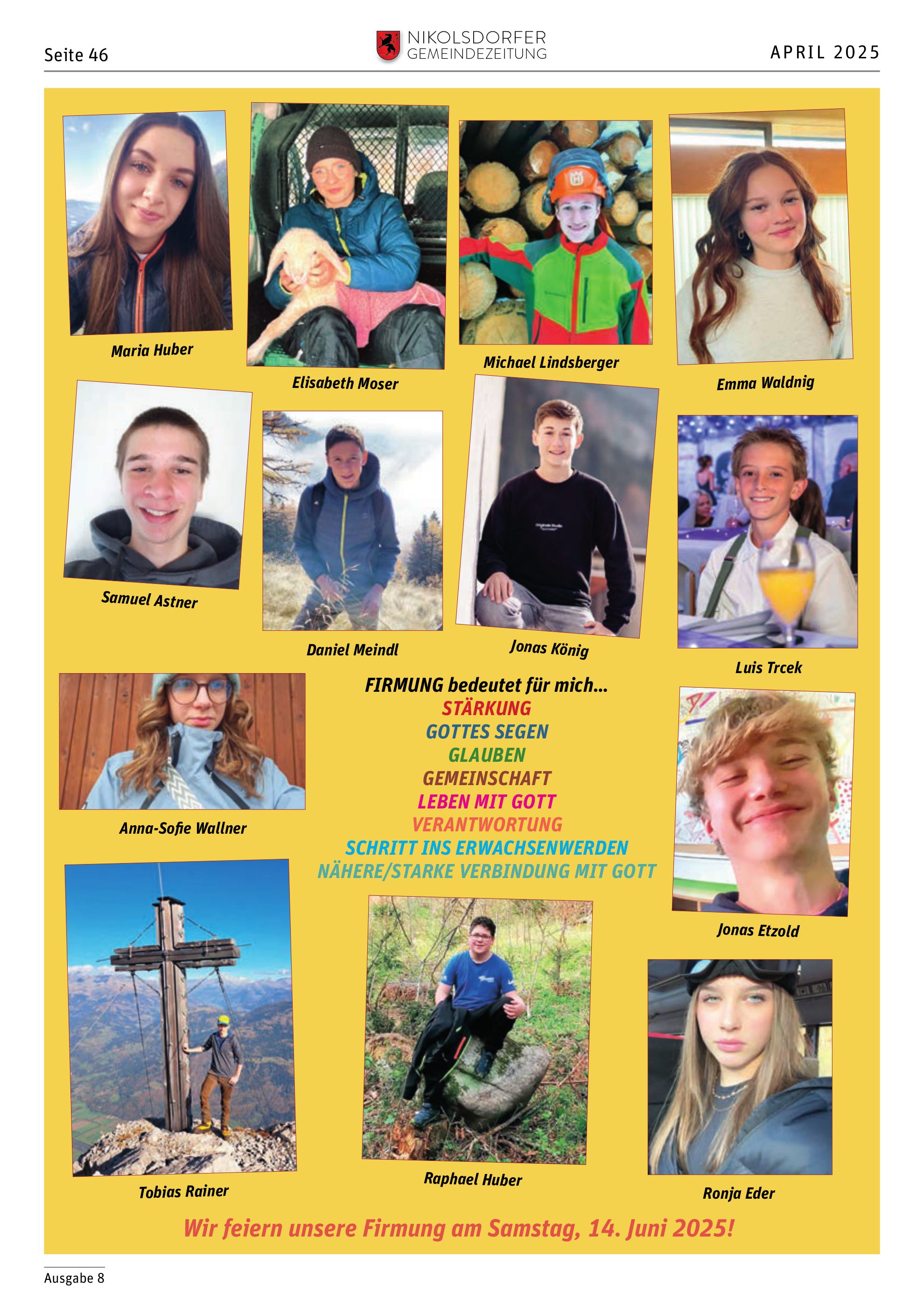 Seite 46

NIKOLSDORFER
GEMEINDEZEITUNG

APRIL 2025

Maria Huber

Elisabeth Moser

Michael Lindsberger

Emma Waldnig

Samuel Astner

Daniel Meindl

Jonas König

Luis Trcek

Anna-Sofie Wallner

FIRMUNG bedeutet für mich...
STÄRKUNG
GOTTES SEGEN
GLAUBEN
GEMEINSCHAFT
LEBEN MIT GOTT
VERANTWORTUNG
SCHRITT INS ERWACHSENWERDEN
NÄHERE/STARKE VERBINDUNG MIT GOTT

Jonas Etzold

Tobias Rainer

Raphael Huber

Ronja Eder

Wir feiern unsere Firmung am Samstag, 14. Juni 2025!

Ausgabe 8